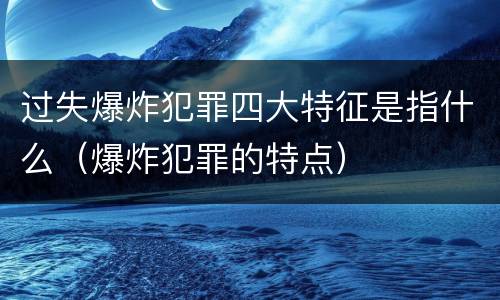 过失爆炸犯罪四大特征是指什么（爆炸犯罪的特点）